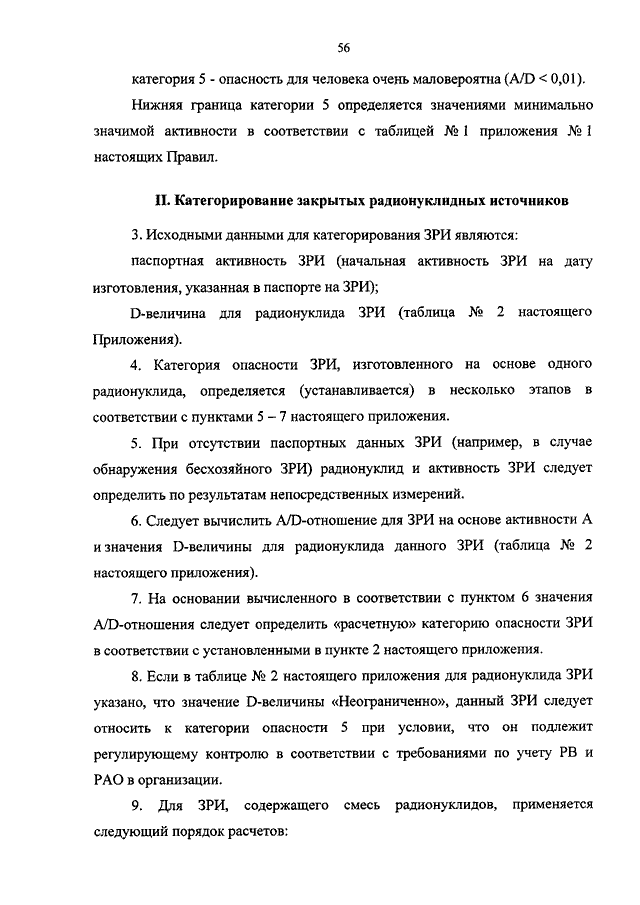 56

категория 5 - опасность для человека очень маловероятна (A/D < 0,01).

Нижняя граница категории 5 определяется значениями минимально значимой активности в соответствии с таблицей № 1 приложения № 1 настоящих Правил.

II. Категорирование закрытых радионуклидных источников

3. Исходными данными для категорирования ЗРИ являются:

паспортная активность ЗРИ (начальная активность ЗРИ на дату изготовления, указанная в паспорте на ЗРИ);

D-величина для радионуклида ЗРИ (таблица № 2 настоящего Приложения).

4. Категория опасности ЗРИ, изготовленного на основе одного радионуклида, определяется (устанавливается) в несколько этапов в соответствии с пунктами 5 – 7 настоящего приложения.

5. При отсутствии паспортных данных ЗРИ (например, в случае обнаружения бесхозяйного ЗРИ) радионуклид и активность ЗРИ следует определить по результатам непосредственных измерений.

6. Следует вычислить A/D-отношение для ЗРИ на основе активности A и значения D-величины для радионуклида данного ЗРИ (таблица № 2 настоящего приложения).

7. На основании вычисленного в соответствии с пунктом 6 значения A/D-отношения следует определить «расчетную» категорию опасности ЗРИ в соответствии с установленными в пункте 2 настоящего приложения.

8. Если в таблице № 2 настоящего приложения для радионуклида ЗРИ указано, что значение D-величины «Неограниченно», данный ЗРИ следует относить к категории опасности 5 при условии, что он подлежит регулирующему контролю в соответствии с требованиями по учету РВ и РАО в организации.

9. Для ЗРИ, содержащего смесь радионуклидов, применяется следующий порядок расчетов: